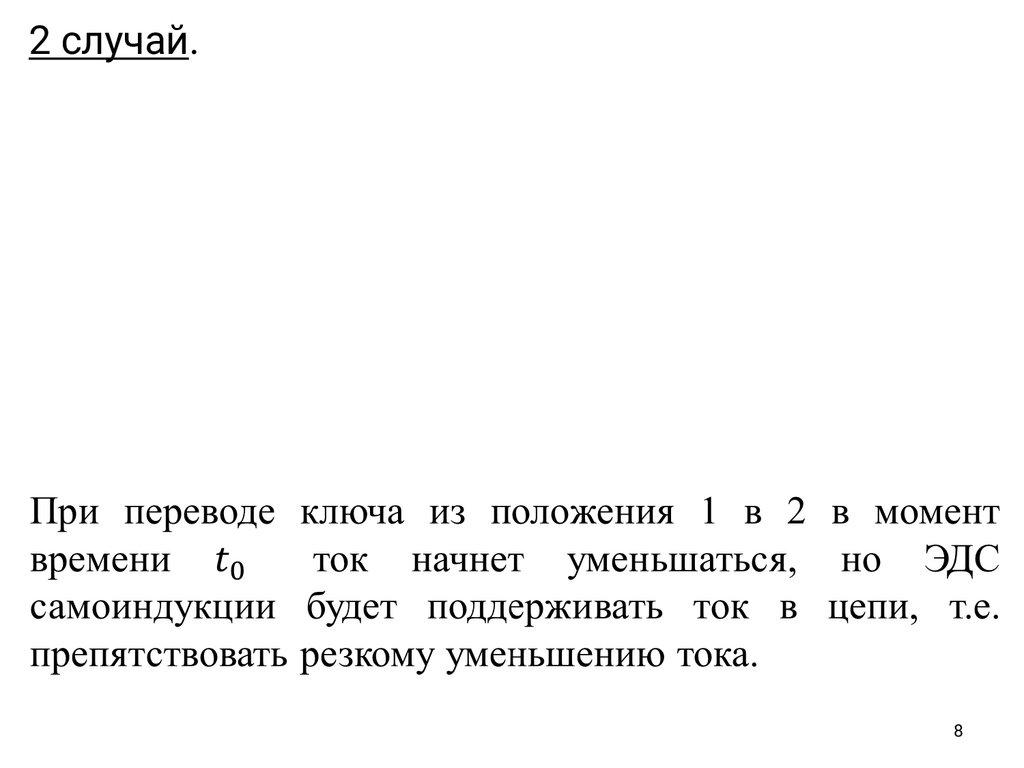 2 случай.

При переводе ключа из положения 1 в 2 в момент времени $t_0$ ток начнет уменьшаться, но ЭДС самоиндукции будет поддерживать ток в цепи, т.е. препятствовать резкому уменьшению тока.

8